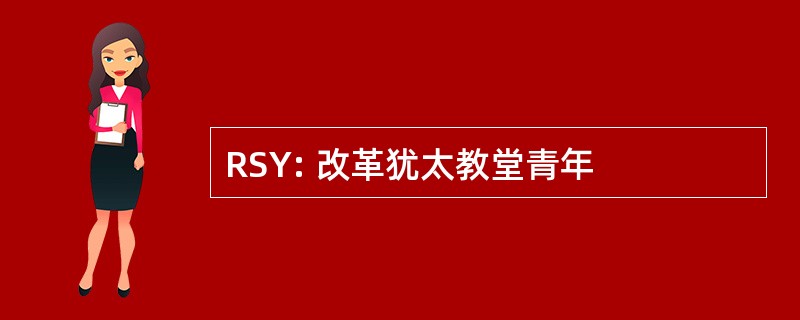 RSY: 改革犹太教堂青年